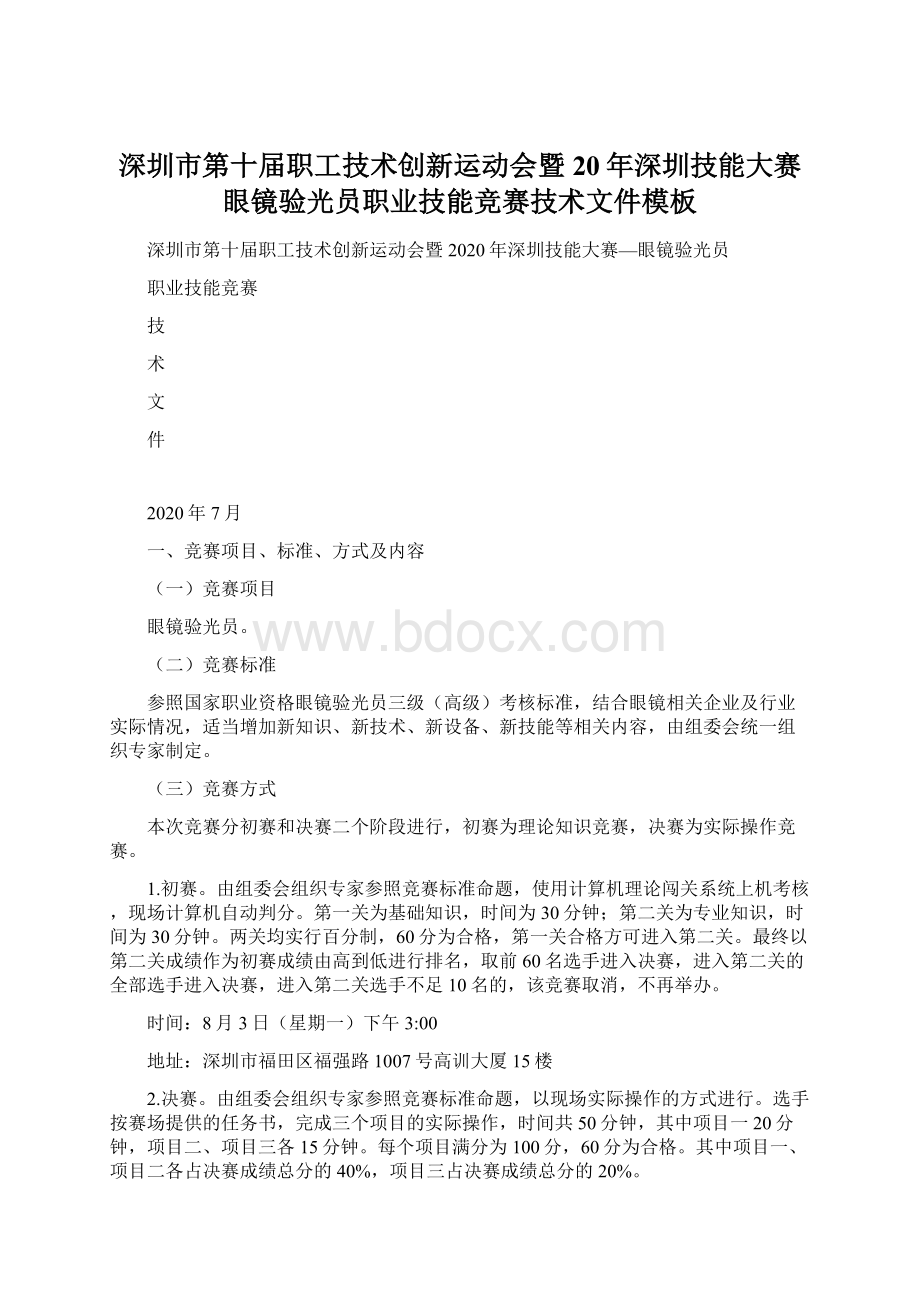 深圳市第十届职工技术创新运动会暨20年深圳技能大赛眼镜验光员职业技能竞赛技术文件模板

深圳市第十届职工技术创新运动会暨2020年深圳技能大赛—眼镜验光员

职业技能竞赛

技

术

文

件

2020年7月

一、竞赛项目、标准、方式及内容

（一）竞赛项目

眼镜验光员。

www.bdocx.com

（二）竞赛标准

参照国家职业资格眼镜验光员三级（高级）考核标准，结合眼镜相关企业及行业实际情况，适当增加新知识、新技术、新设备、新技能等相关内容，由组委会统一组织专家制定。

（三）竞赛方式

本次竞赛分初赛和决赛二个阶段进行，初赛为理论知识竞赛，决赛为实际操作竞赛。

1.初赛。由组委会组织专家参照竞赛标准命题，使用计算机理论闯关系统上机考核，现场计算机自动判分。第一关为基础知识，时间为30分钟；第二关为专业知识，时间为30分钟。两关均实行百分制，60分为合格，第一关合格方可进入第二关。最终以第二关成绩作为初赛成绩由高到低进行排名，取前60名选手进入决赛，进入第二关的全部选手进入决赛，进入第二关选手不足10名的，该竞赛取消，不再举办。

时间：8月3日（星期一）下午3:00

地址：深圳市福田区福强路1007号高训大厦15楼

2.决赛。由组委会组织专家参照竞赛标准命题，以现场实际操作的方式进行。选手按赛场提供的任务书，完成三个项目的实际操作，时间共50分钟，其中项目一20分钟，项目二、项目三各15分钟。每个项目满分为100分，60分为合格。其中项目一、项目二各占决赛成绩总分的40%，项目三占决赛成绩总分的20%。